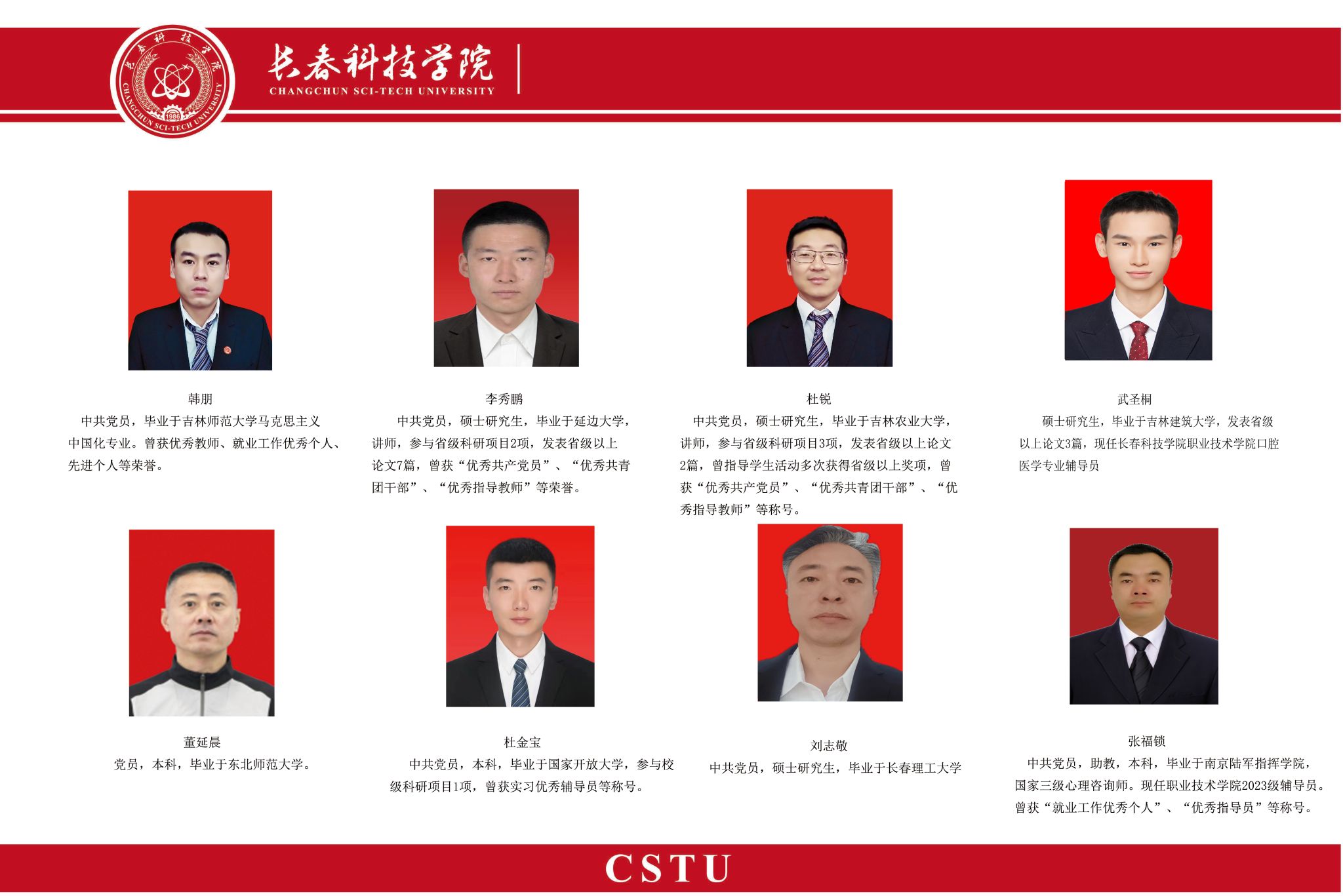 长春科技学院
CHANGCHUN SCI-TECH UNIVERSITY

韩朋
中共党员，毕业于吉林师范大学马克思主义中国化专业。曾获优秀教师、就业工作优秀个人、先进个人等荣誉。

李秀鹏
中共党员，硕士研究生，毕业于延边大学，讲师，参与省级科研项目2项，发表省级以上论文7篇，曾获“优秀共产党员”、“优秀共青团干部”、“优秀指导教师”等荣誉。

杜锐
中共党员，硕士研究生，毕业于吉林农业大学，讲师，参与省级科研项目3项，发表省级以上论文2篇，曾指导学生活动多次获得省级以上奖项，曾获“优秀共产党员”、“优秀共青团干部”、“优秀指导教师”等称号。

武圣桐
硕士研究生，毕业于吉林建筑大学，发表省级以上论文3篇，现任长春科技学院职业技术学院口腔医学专业辅导员

董延晨
党员，本科，毕业于东北师范大学。

杜金宝
中共党员，本科，毕业于国家开放大学，参与校级科研项目1项，曾获实习优秀辅导员等称号。

刘志敬
中共党员，硕士研究生，毕业于长春理工大学

张福锁
中共党员，助教，本科，毕业于南京陆军指挥学院，国家三级心理咨询师。现任职业技术学院2023级辅导员。曾获“就业工作优秀个人”、“优秀指导员”等称号。

CSTU